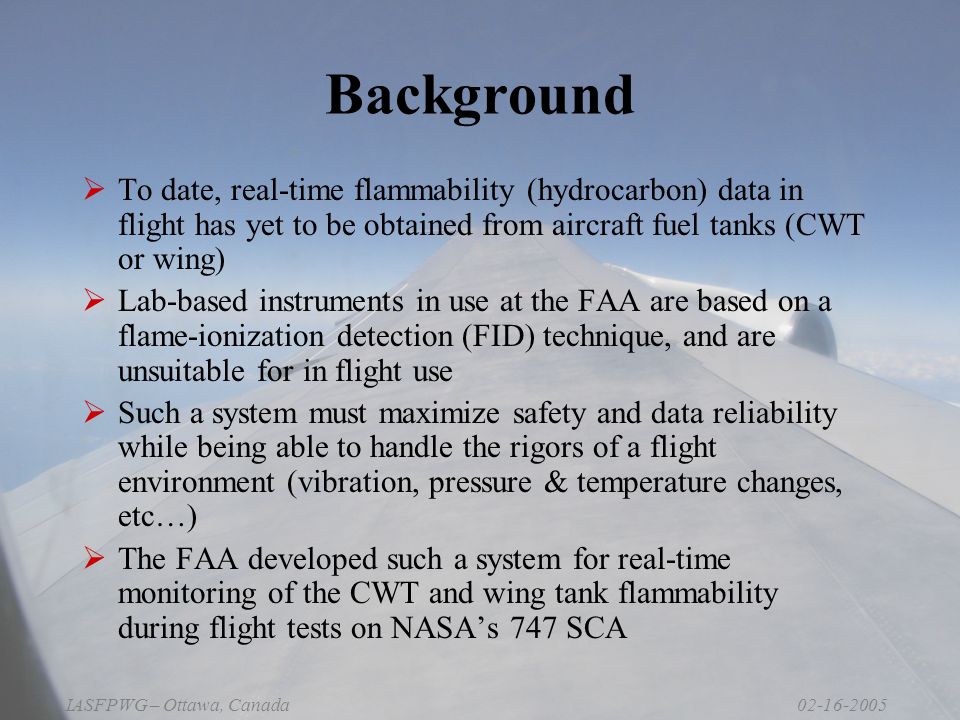 Background

➢ To date, real-time flammability (hydrocarbon) data in flight has yet to be obtained from aircraft fuel tanks (CWT or wing)

➢ Lab-based instruments in use at the FAA are based on a flame-ionization detection (FID) technique, and are unsuitable for in flight use

➢ Such a system must maximize safety and data reliability while being able to handle the rigors of a flight environment (vibration, pressure & temperature changes, etc…)

➢ The FAA developed such a system for real-time monitoring of the CWT and wing tank flammability during flight tests on NASA's 747 SCA

IASFPWG – Ottawa, Canada 02-16-2005